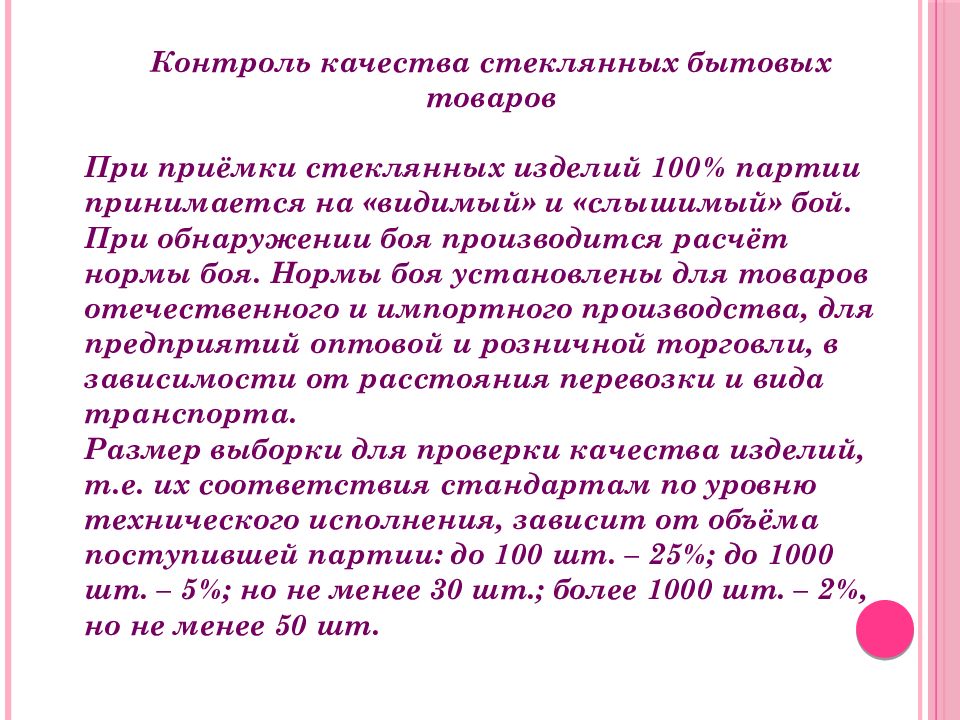 Контроль качества стеклянных бытовых товаров

При приёмки стеклянных изделий 100% партии принимается на «видимый» и «слышимый» бой. При обнаружении боя производится расчёт нормы боя. Нормы боя установлены для товаров отечественного и импортного производства, для предприятий оптовой и розничной торговли, в зависимости от расстояния перевозки и вида транспорта.
Размер выборки для проверки качества изделий, т.е. их соответствия стандартам по уровню технического исполнения, зависит от объёма поступившей партии: до 100 шт. – 25%; до 1000 шт. – 5%; но не менее 30 шт.; более 1000 шт. – 2%, но не менее 50 шт.